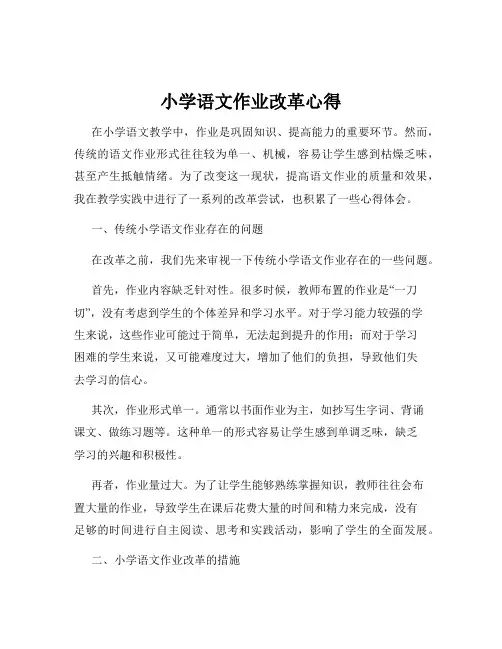 小学语文作业改革心得

在小学语文教学中，作业是巩固知识、提高能力的重要环节。然而，传统的语文作业形式往往较为单一、机械，容易让学生感到枯燥乏味，甚至产生抵触情绪。为了改变这一现状，提高语文作业的质量和效果，我在教学实践中进行了一系列的改革尝试，也积累了一些心得体会。

一、传统小学语文作业存在的问题

在改革之前，我们先来审视一下传统小学语文作业存在的一些问题。

首先，作业内容缺乏针对性。很多时候，教师布置的作业是“一刀切”，没有考虑到学生的个体差异和学习水平。对于学习能力较强的学生来说，这些作业可能过于简单，无法起到提升的作用；而对于学习困难的学生来说，又可能难度过大，增加了他们的负担，导致他们失去学习的信心。

其次，作业形式单一。通常以书面作业为主，如抄写生字词、背诵课文、做练习题等。这种单一的形式容易让学生感到单调乏味，缺乏学习的兴趣和积极性。

再者，作业量过大。为了让学生能够熟练掌握知识，教师往往会布置大量的作业，导致学生在课后花费大量的时间和精力来完成，没有足够的时间进行自主阅读、思考和实践活动，影响了学生的全面发展。

二、小学语文作业改革的措施